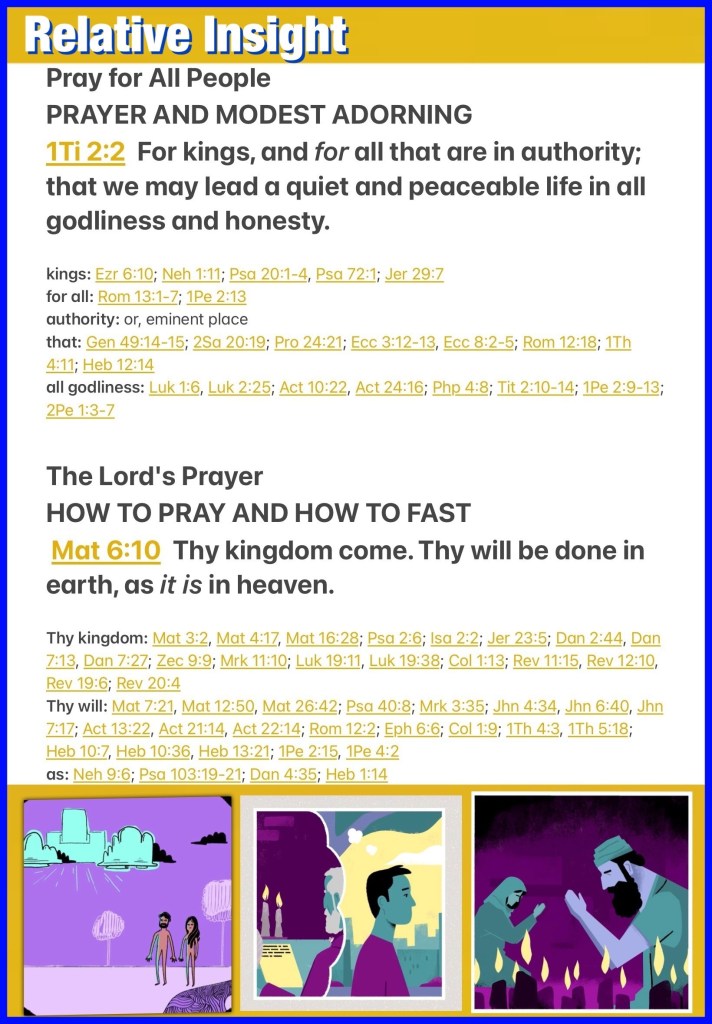 Relative Insight

Pray for All People

PRAYER AND MODEST ADORNING

1Ti 2:2 For kings, and for all that are in authority; that we may lead a quiet and peaceable life in all godliness and honesty.

kings: Ezr 6:10; Neh 1:11; Psa 20:1-4, Psa 72:1; Jer 29:7
for all: Rom 13:1-7; 1Pe 2:13
authority: or, eminent place
that: Gen 49:14-15; 2Sa 20:19; Pro 24:21; Ecc 3:12-13, Ecc 8:2-5; Rom 12:18; 1Th 4:11; Heb 12:14
all godliness: Luk 1:6, Luk 2:25; Act 10:22, Act 24:16; Php 4:8; Tit 2:10-14; 1Pe 2:9-13; 2Pe 1:3-7

The Lord's Prayer

HOW TO PRAY AND HOW TO FAST

Mat 6:10 Thy kingdom come. Thy will be done in earth, as it is in heaven.

Thy kingdom: Mat 3:2, Mat 4:17, Mat 16:28; Psa 2:6; Isa 2:2; Jer 23:5; Dan 2:44, Dan 7:13, Dan 7:27; Zec 9:9; Mrk 11:10; Luk 19:11, Luk 19:38; Col 1:13; Rev 11:15, Rev 12:10, Rev 19:6; Rev 20:4
Thy will: Mat 7:21, Mat 12:50, Mat 26:42; Psa 40:8; Mrk 3:35; Jhn 4:34, Jhn 6:40, Jhn 7:17; Act 13:22, Act 21:14, Act 22:14; Rom 12:2; Eph 6:6; Col 1:9; 1Th 4:3, 1Th 5:18; Heb 10:7, Heb 10:36, Heb 13:21; 1Pe 2:15, 1Pe 4:2
as: Neh 9:6; Psa 103:19-21; Dan 4:35; Heb 1:14